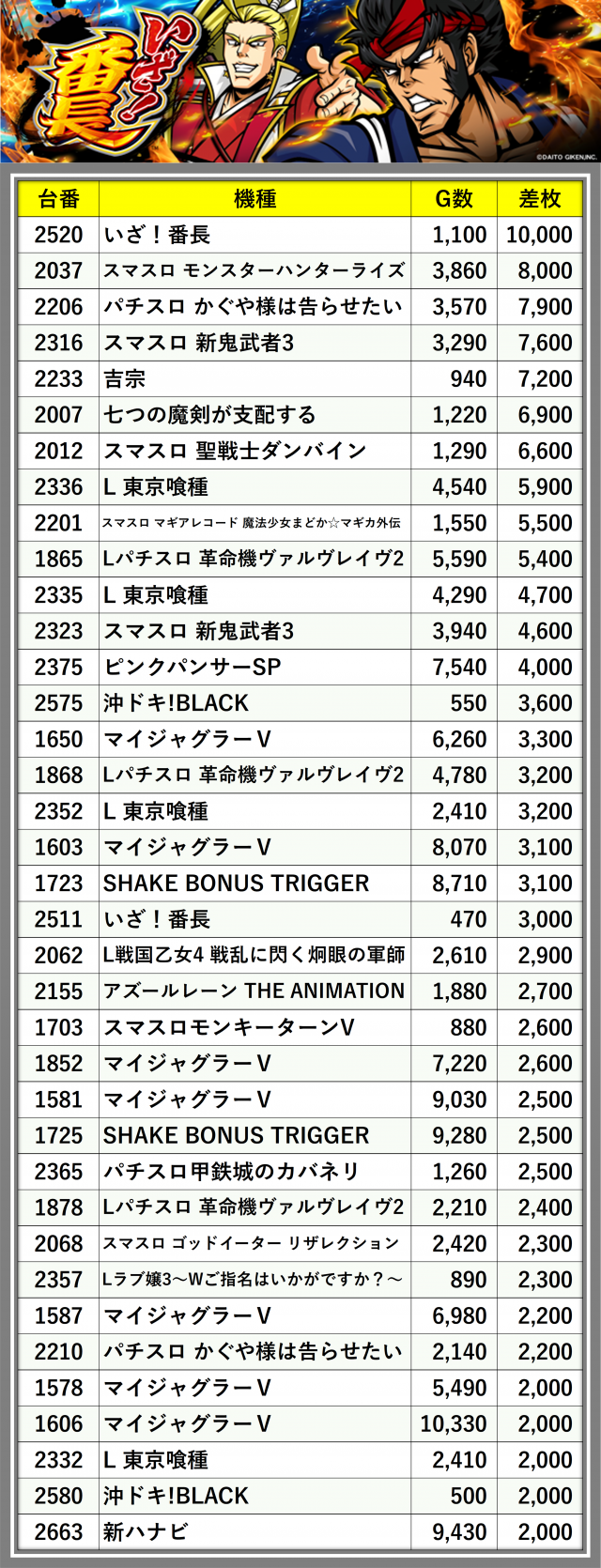 いざ!番長

©DAITO GIKEN,INC.

| 台番 | 機種 | G数 | 差枚 |
|---|---|---|---|
| 2520 | いざ！番長 | 1,100 | 10,000 |
| 2037 | スマスロ モンスターハンターライズ | 3,860 | 8,000 |
| 2206 | パチスロ かぐや様は告らせたい | 3,570 | 7,900 |
| 2316 | スマスロ 新鬼武者3 | 3,290 | 7,600 |
| 2233 | 吉宗 | 940 | 7,200 |
| 2007 | 七つの魔剣が支配する | 1,220 | 6,900 |
| 2012 | スマスロ 聖戦士ダンバイン | 1,290 | 6,600 |
| 2336 | L 東京喰種 | 4,540 | 5,900 |
| 2201 | スマスロ マギアレコード 魔法少女まどか☆マギカ外伝 | 1,550 | 5,500 |
| 1865 | Lパチスロ 革命機ヴァルヴレイヴ2 | 5,590 | 5,400 |
| 2335 | L 東京喰種 | 4,290 | 4,700 |
| 2323 | スマスロ 新鬼武者3 | 3,940 | 4,600 |
| 2375 | ピンクパンサーSP | 7,540 | 4,000 |
| 2575 | 沖ドキ!BLACK | 550 | 3,600 |
| 1650 | マイジャグラーV | 6,260 | 3,300 |
| 1868 | Lパチスロ 革命機ヴァルヴレイヴ2 | 4,780 | 3,200 |
| 2352 | L 東京喰種 | 2,410 | 3,200 |
| 1603 | マイジャグラーV | 8,070 | 3,100 |
| 1723 | SHAKE BONUS TRIGGER | 8,710 | 3,100 |
| 2511 | いざ！番長 | 470 | 3,000 |
| 2062 | L戦国乙女4 戦乱に閃く炯眼の軍師 | 2,610 | 2,900 |
| 2155 | アズールレーン THE ANIMATION | 1,880 | 2,700 |
| 1703 | スマスロモンキーターンV | 880 | 2,600 |
| 1852 | マイジャグラーV | 7,220 | 2,600 |
| 1581 | マイジャグラーV | 9,030 | 2,500 |
| 1725 | SHAKE BONUS TRIGGER | 9,280 | 2,500 |
| 2365 | パチスロ甲鉄城のカバネリ | 1,260 | 2,500 |
| 1878 | Lパチスロ 革命機ヴァルヴレイヴ2 | 2,210 | 2,400 |
| 2068 | スマスロ ゴッドイーター リザレクション | 2,420 | 2,300 |
| 2357 | Lラブ嬢3～Wご指名はいかがですか？～ | 890 | 2,300 |
| 1587 | マイジャグラーV | 6,980 | 2,200 |
| 2210 | パチスロ かぐや様は告らせたい | 2,140 | 2,200 |
| 1578 | マイジャグラーV | 5,490 | 2,000 |
| 1606 | マイジャグラーV | 10,330 | 2,000 |
| 2332 | L 東京喰種 | 2,410 | 2,000 |
| 2580 | 沖ドキ!BLACK | 500 | 2,000 |
| 2663 | 新ハナビ | 9,430 | 2,000 |